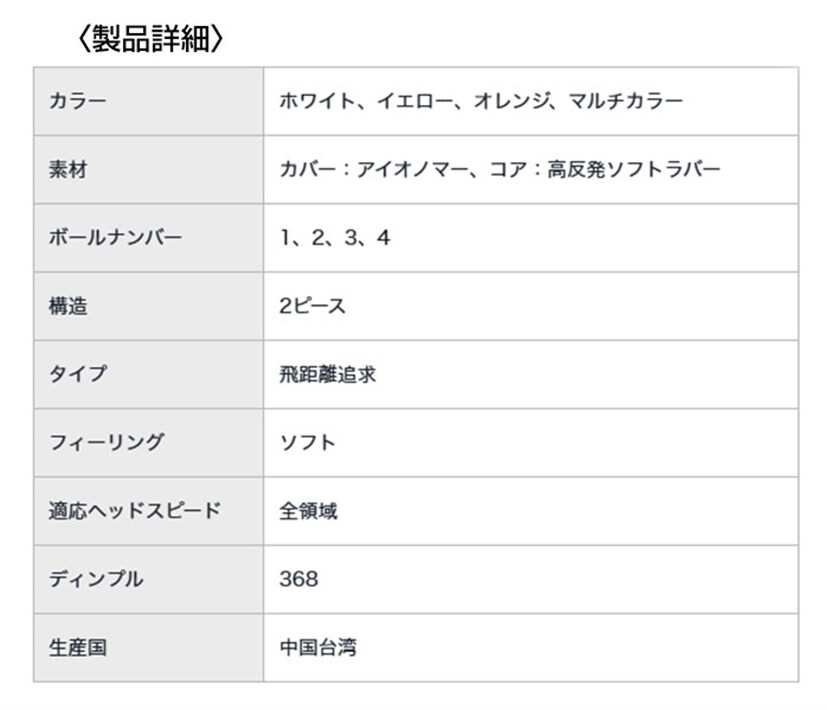 〈製品詳細〉

| カラー | ホワイト、イエロー、オレンジ、マルチカラー |
|---|---|
| 素材 | カバー：アイオノマー、コア：高反発ソフトラバー |
| ボールナンバー | 1、2、3、4 |
| 構造 | 2ピース |
| タイプ | 飛距離追求 |
| フィーリング | ソフト |
| 適応ヘッドスピード | 全領域 |
| ディンプル | 368 |
| 生産国 | 中国台湾 |